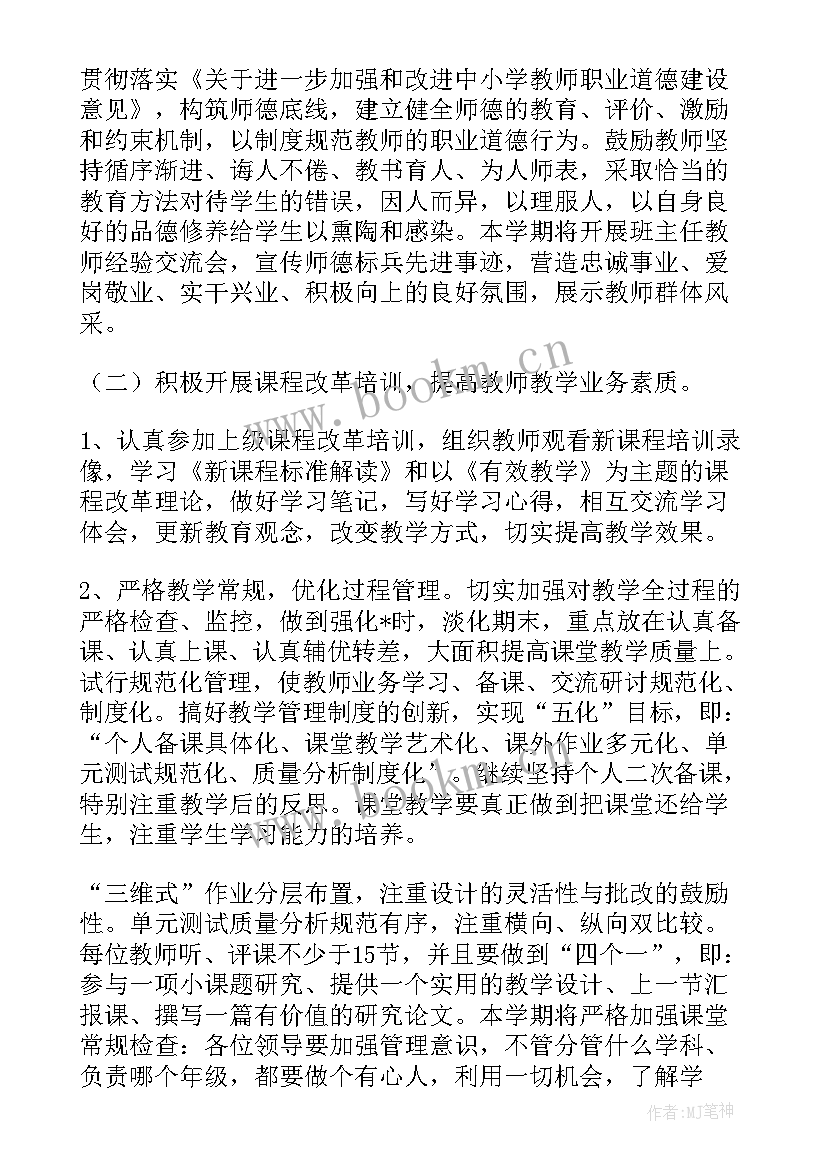 贯彻落实《关于进一步加强和改进中小学教师职业道德建设意见》，构筑师德底线，建立健全师德的教育、评价、激励和约束机制，以制度规范教师的职业道德行为。鼓励教师坚持循序渐进、诲人不倦、教书育人、为人师表，采取恰当的教育方法对待学生的错误，因人而异，以理服人，以自身良好的品德修养给学生以熏陶和感染。本学期将开展班主任教师经验交流会，宣传师德标兵先进事迹，营造忠诚事业、爱岗敬业、实干兴业、积极向上的良好氛围，展示教师群体风采。

（二）积极开展课程改革培训，提高教师教学业务素质。

1、认真参加上级课程改革培训，组织教师观看新课程培训录像，学习《新课程标准解读》和以《有效教学》为主题的课程改革理论，做好学习笔记，写好学习心得，相互交流学习体会，更新教育观念，改变教学方式，切实提高教学效果。

2、严格教学常规，优化过程管理。切实加强对教学全过程的严格检查、监控，做到强化*时，淡化期末，重点放在认真备课、认真上课、认真辅优转差，大面积提高课堂教学质量上。试行规范化管理，使教师业务学习、备课、交流研讨规范化、制度化。搞好教学管理制度的创新，实现“五化”目标，即：“个人备课具体化、课堂教学艺术化、课外作业多元化、单元测试规范化、质量分析制度化”。继续坚持个人二次备课，特别注重教学后的反思。课堂教学要真正做到把课堂还给学生，注重学生学习能力的培养。

“三维式”作业分层布置，注重设计的灵活性与批改的鼓励性。单元测试质量分析规范有序，注重横向、纵向双比较。每位教师听、评课不少于15节，并且要做到“四个一”，即：参与一项小课题研究、提供一个实用的教学设计、上一节汇报课、撰写一篇有价值的研究论文。本学期将严格加强课堂常规检查：各位领导要加强管理意识，不管分管什么学科、负责哪个年级，都要做个有心人，利用一切机会，了解学

www.bookm.cn

作者:MJ笔神